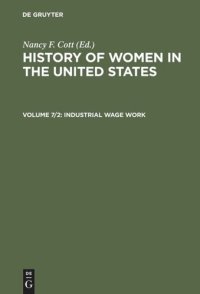 DE GRUYTER

Nancy F. Cott (Ed.)

HISTORY OF WOMEN IN THE UNITED STATES

VOLUME 7/2: INDUSTRIAL WAGE WORK

DE
G